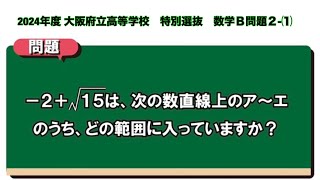 2024年度 大阪府立高等学校　特別選抜　数学B問題2-(1)

問題

$-2+\sqrt{15}$は、次の数直線上のア～エのうち、どの範囲に入っていますか？